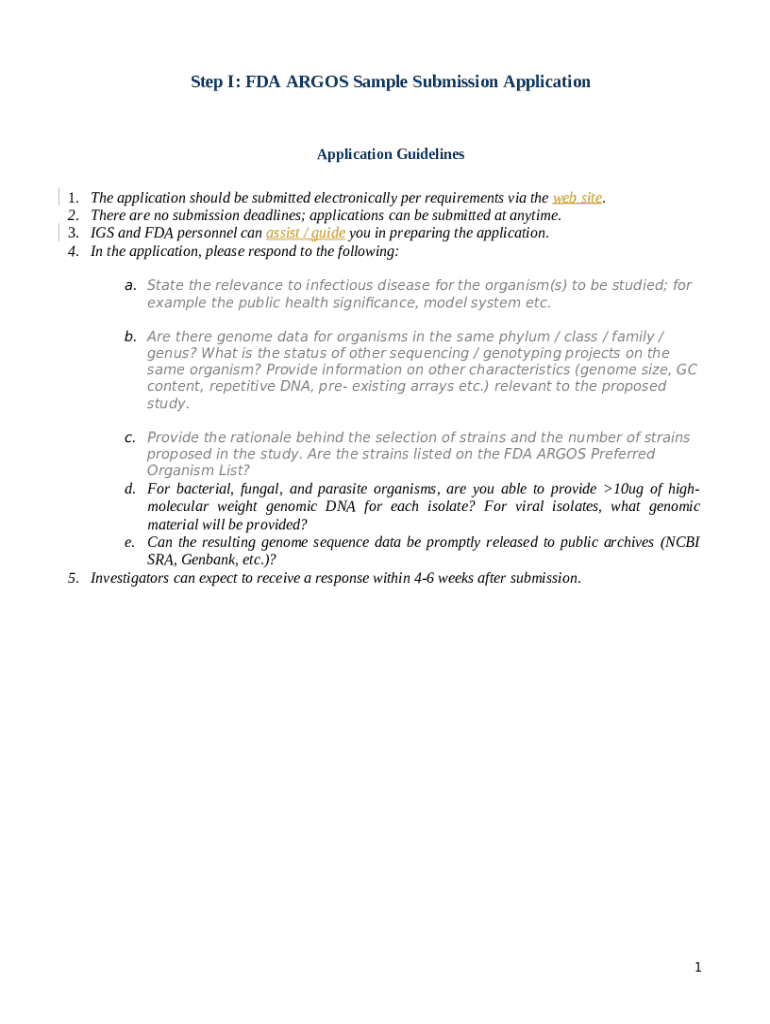 Step I: FDA ARGOS Sample Submission Application

Application Guidelines

1. The application should be submitted electronically per requirements via the web site.
2. There are no submission deadlines; applications can be submitted at anytime.
3. IGS and FDA personnel can assist / guide you in preparing the application.
4. In the application, please respond to the following:

a. State the relevance to infectious disease for the organism(s) to be studied; for example the public health significance, model system etc.

b. Are there genome data for organisms in the same phylum / class / family / genus? What is the status of other sequencing / genotyping projects on the same organism? Provide information on other characteristics (genome size, GC content, repetitive DNA, pre- existing arrays etc.) relevant to the proposed study.

c. Provide the rationale behind the selection of strains and the number of strains proposed in the study. Are the strains listed on the FDA ARGOS Preferred Organism List?
d. For bacterial, fungal, and parasite organisms, are you able to provide >10ug of high-molecular weight genomic DNA for each isolate? For viral isolates, what genomic material will be provided?
e. Can the resulting genome sequence data be promptly released to public archives (NCBI SRA, Genbank, etc.)?
5. Investigators can expect to receive a response within 4-6 weeks after submission.

1